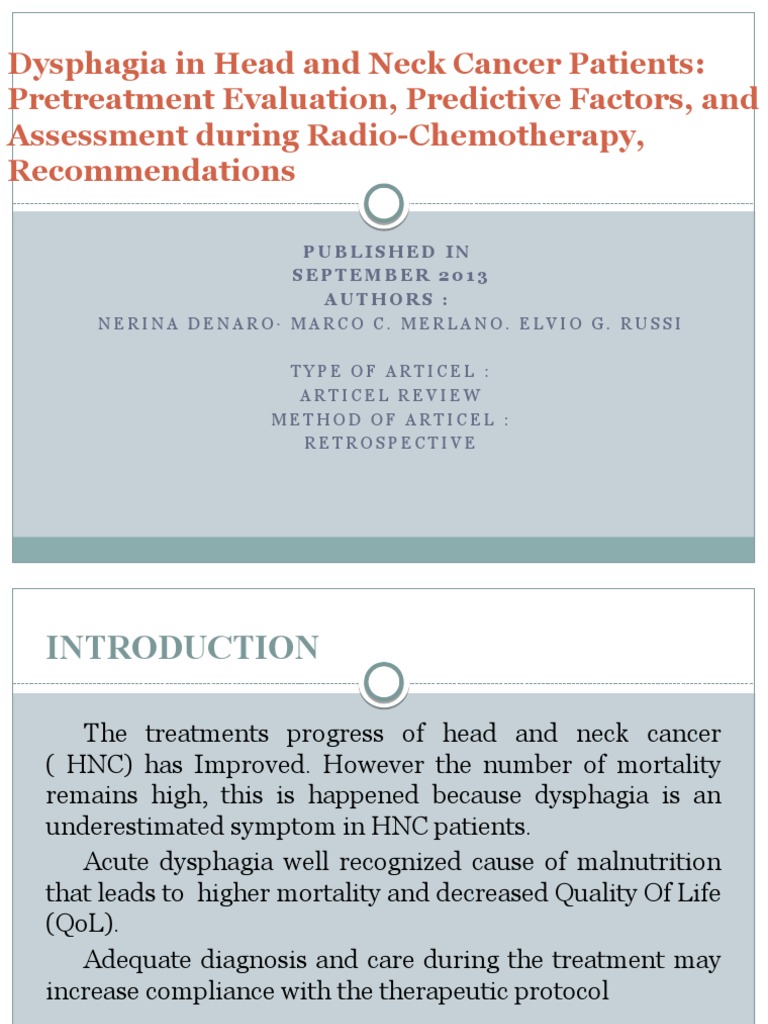 Dysphagia in Head and Neck Cancer Patients: Pretreatment Evaluation, Predictive Factors, and Assessment during Radio-Chemotherapy, Recommendations

PUBLISHED IN
SEPTEMBER 2013
AUTHORS :
NERINA DENARO· MARCO C. MERLANO. ELVIO G. RUSSI

TYPE OF ARTICEL :
ARTICEL REVIEW
METHOD OF ARTICEL :
RETROSPECTIVE

INTRODUCTION

The treatments progress of head and neck cancer ( HNC) has Improved. However the number of mortality remains high, this is happened because dysphagia is an underestimated symptom in HNC patients.

Acute dysphagia well recognized cause of malnutrition that leads to higher mortality and decreased Quality Of Life (QoL).

Adequate diagnosis and care during the treatment may increase compliance with the therapeutic protocol